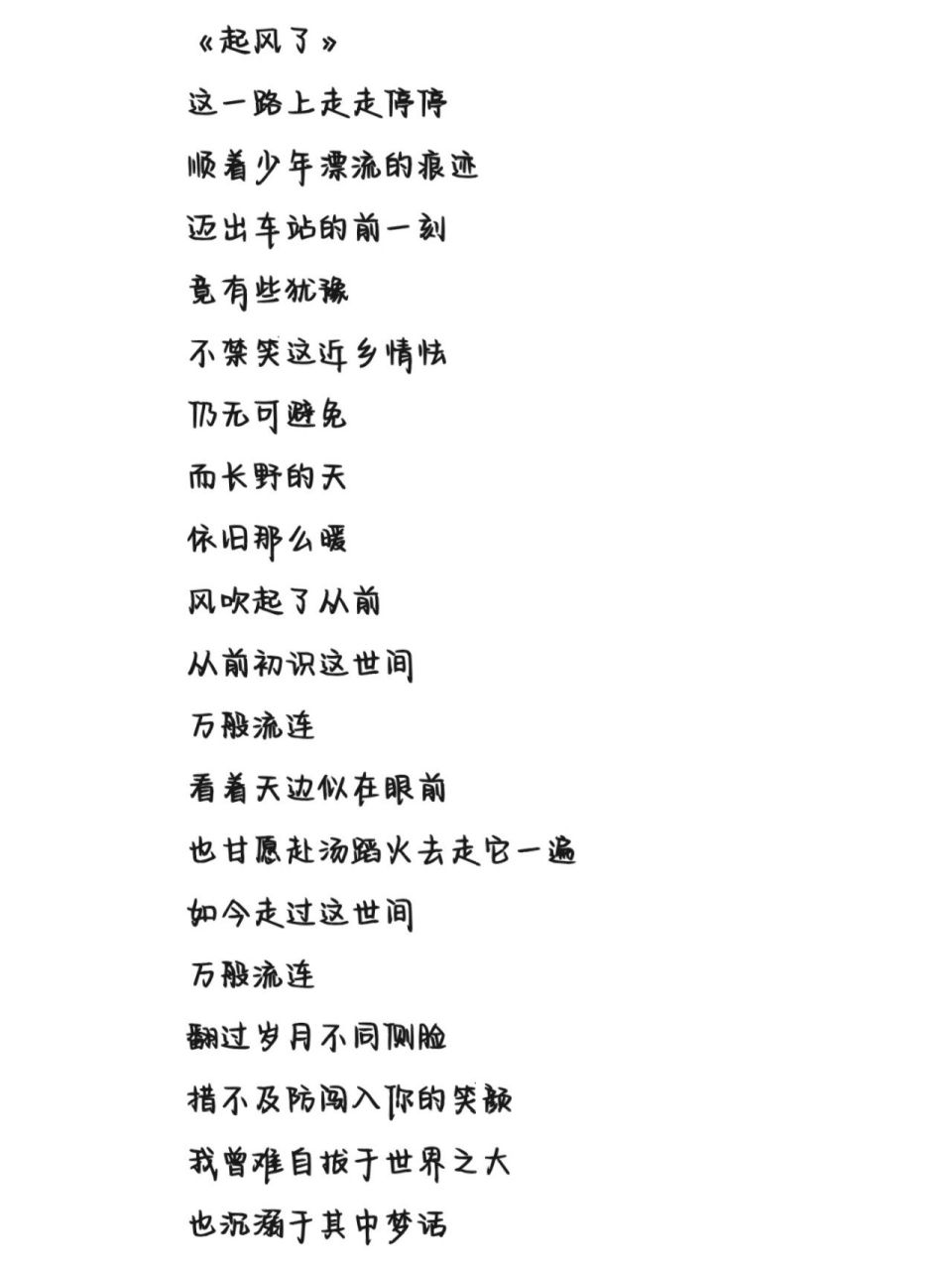 《起风了》

这一路上走走停停

顺着少年漂流的痕迹

迈出车站的前一刻

竟有些犹豫

不禁笑这近乡情怯

仍无可避免

而长野的天

依旧那么暖

风吹起了从前

从前初识这世间

万般流连

看着天边似在眼前

也甘愿赴汤蹈火去走它一遍

如今走过这世间

万般流连

翻过岁月不同侧脸

措不及防闯入你的笑颜

我曾难自拔于世界之大

也沉溺于其中梦话